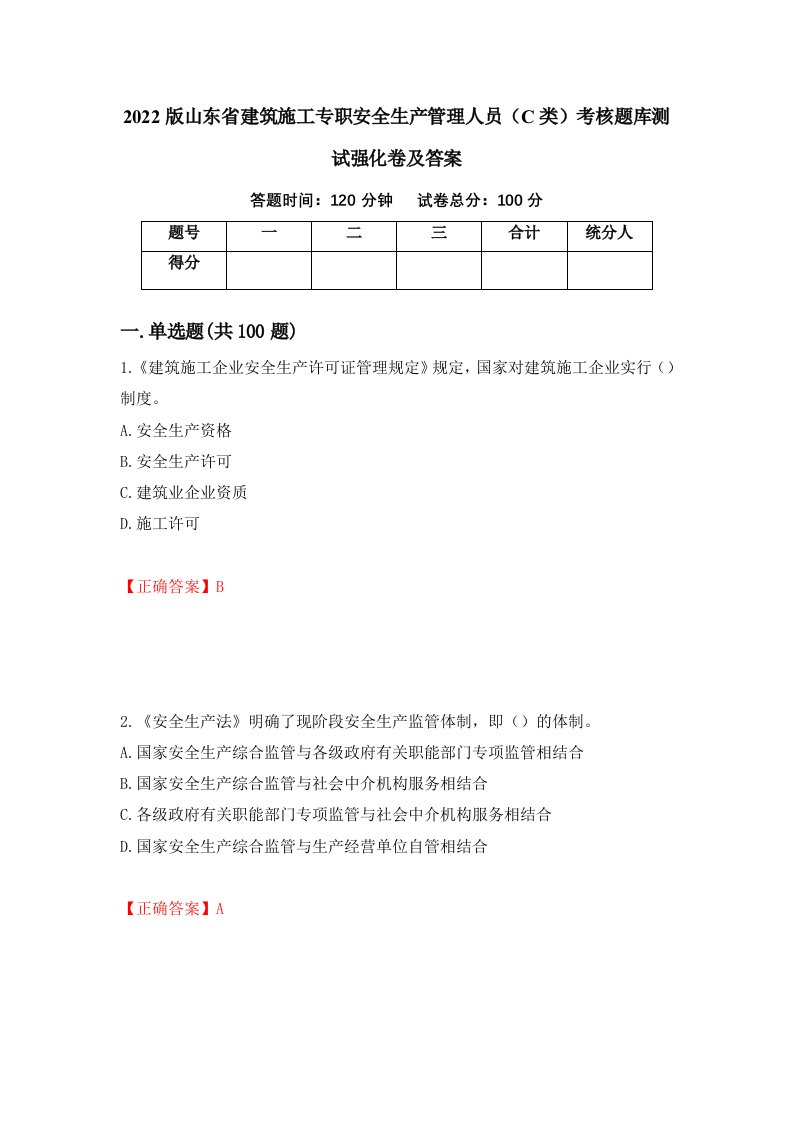 2022版山东省建筑施工专职安全生产管理人员（C类）考核题库测试强化卷及答案

答题时间：120分钟　试卷总分：100分

| 题号 | 一 | 二 | 三 | 合计 | 统分人 |
|---|---|---|---|---|---|
| 得分 | | | | | |

一.单选题(共100题)

1.《建筑施工企业安全生产许可证管理规定》规定，国家对建筑施工企业实行（）制度。

A.安全生产资格

B.安全生产许可

C.建筑业企业资质

D.施工许可

【正确答案】B

2.《安全生产法》明确了现阶段安全生产监管体制，即（）的体制。

A.国家安全生产综合监管与各级政府有关职能部门专项监管相结合

B.国家安全生产综合监管与社会中介机构服务相结合

C.各级政府有关职能部门专项监管与社会中介机构服务相结合

D.国家安全生产综合监管与生产经营单位自管相结合

【正确答案】A